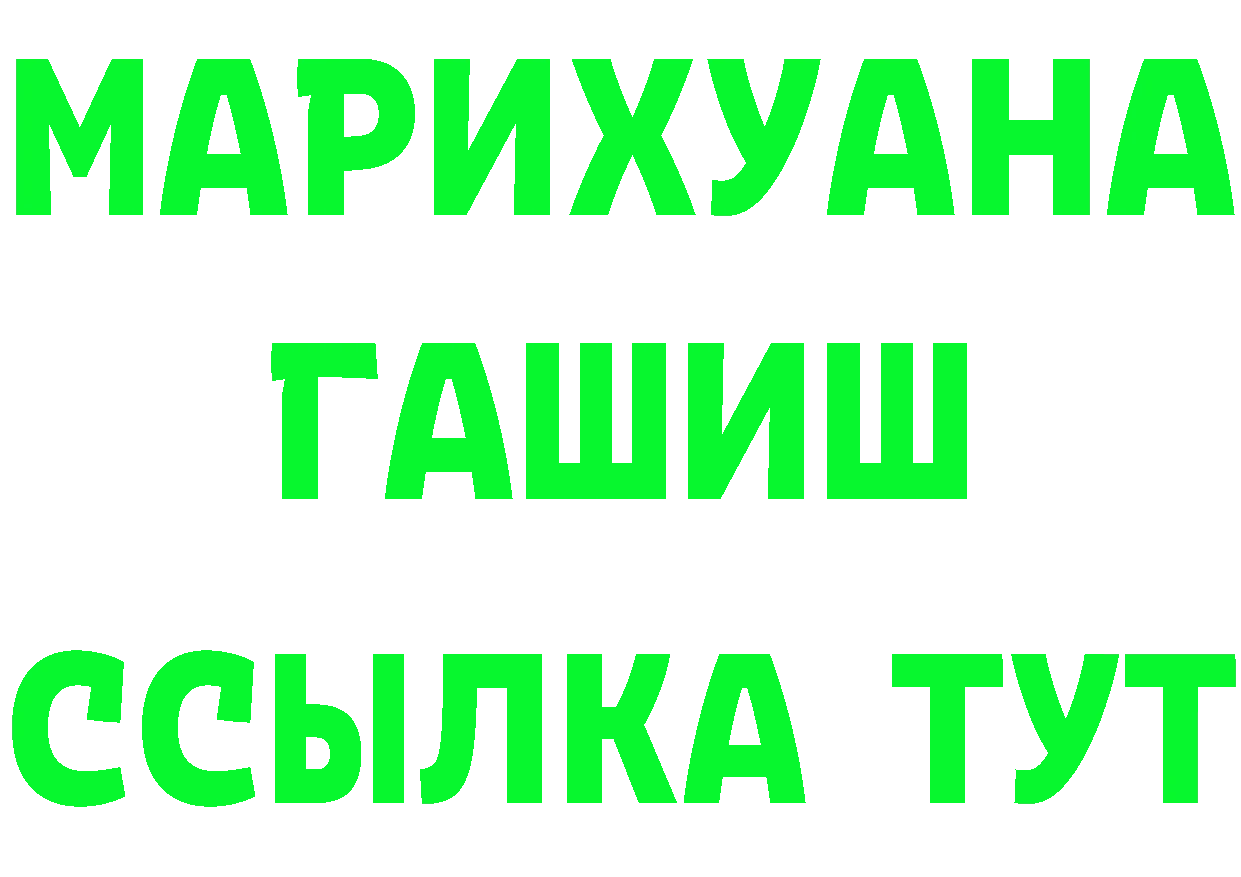 МАРИХУАНА
ГАШИШ
ССЫЛКА ТУТ